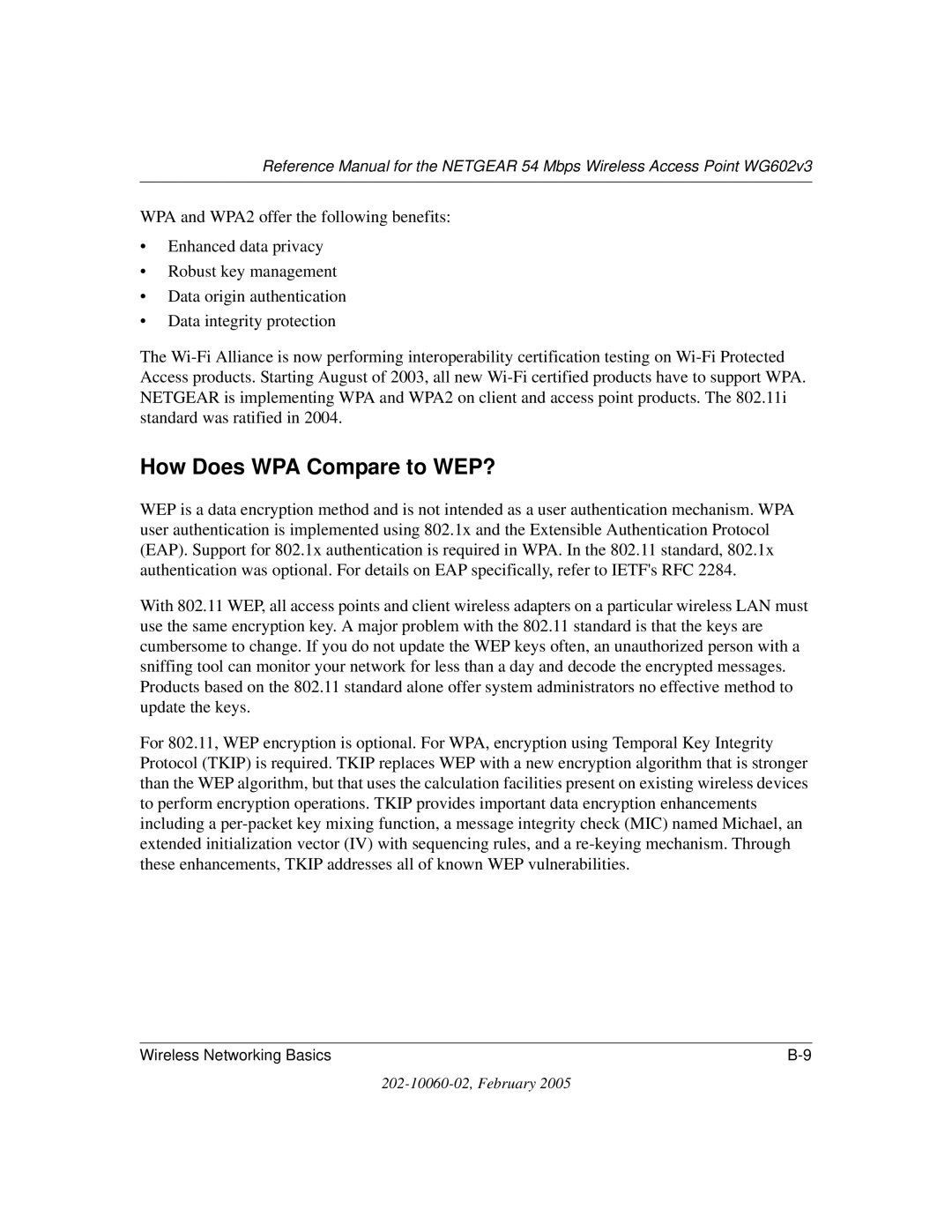 Reference Manual for the NETGEAR 54 Mbps Wireless Access Point WG602v3

WPA and WPA2 offer the following benefits:

• Enhanced data privacy
• Robust key management
• Data origin authentication
• Data integrity protection

The Wi-Fi Alliance is now performing interoperability certification testing on Wi-Fi Protected Access products. Starting August of 2003, all new Wi-Fi certified products have to support WPA. NETGEAR is implementing WPA and WPA2 on client and access point products. The 802.11i standard was ratified in 2004.

How Does WPA Compare to WEP?

WEP is a data encryption method and is not intended as a user authentication mechanism. WPA user authentication is implemented using 802.1x and the Extensible Authentication Protocol (EAP). Support for 802.1x authentication is required in WPA. In the 802.11 standard, 802.1x authentication was optional. For details on EAP specifically, refer to IETF's RFC 2284.

With 802.11 WEP, all access points and client wireless adapters on a particular wireless LAN must use the same encryption key. A major problem with the 802.11 standard is that the keys are cumbersome to change. If you do not update the WEP keys often, an unauthorized person with a sniffing tool can monitor your network for less than a day and decode the encrypted messages. Products based on the 802.11 standard alone offer system administrators no effective method to update the keys.

For 802.11, WEP encryption is optional. For WPA, encryption using Temporal Key Integrity Protocol (TKIP) is required. TKIP replaces WEP with a new encryption algorithm that is stronger than the WEP algorithm, but that uses the calculation facilities present on existing wireless devices to perform encryption operations. TKIP provides important data encryption enhancements including a per-packet key mixing function, a message integrity check (MIC) named Michael, an extended initialization vector (IV) with sequencing rules, and a re-keying mechanism. Through these enhancements, TKIP addresses all of known WEP vulnerabilities.

Wireless Networking Basics B-9

202-10060-02, February 2005